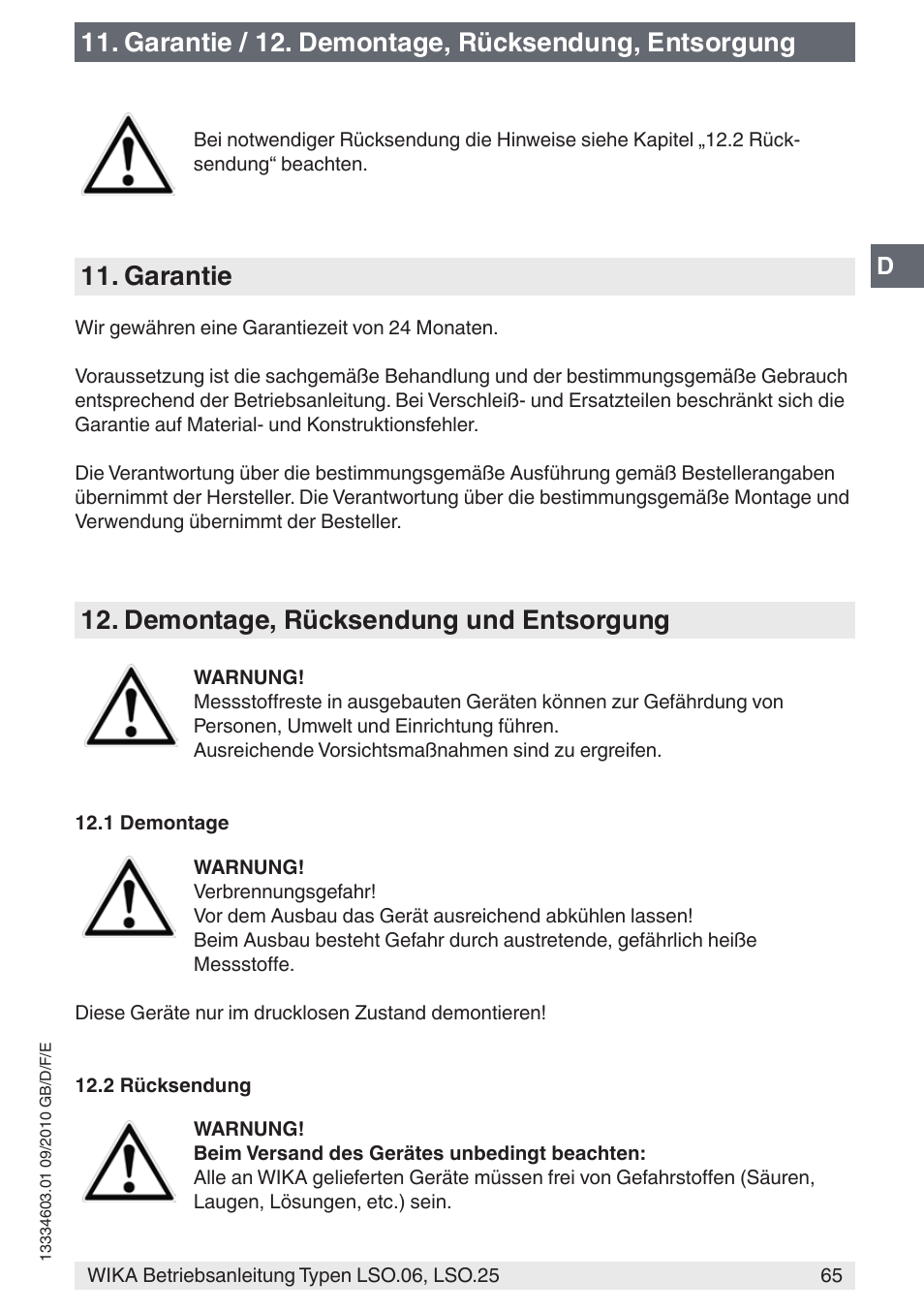 11. Garantie / 12. Demontage, Rücksendung, Entsorgung

Bei notwendiger Rücksendung die Hinweise siehe Kapitel „12.2 Rücksendung“ beachten.

D

11. Garantie

Wir gewähren eine Garantiezeit von 24 Monaten.

Voraussetzung ist die sachgemäße Behandlung und der bestimmungsgemäße Gebrauch entsprechend der Betriebsanleitung. Bei Verschleiß- und Ersatzteilen beschränkt sich die Garantie auf Material- und Konstruktionsfehler.

Die Verantwortung über die bestimmungsgemäße Ausführung gemäß Bestellerangaben übernimmt der Hersteller. Die Verantwortung über die bestimmungsgemäße Montage und Verwendung übernimmt der Besteller.

12. Demontage, Rücksendung und Entsorgung

WARNUNG!
Messstoffreste in ausgebauten Geräten können zur Gefährdung von Personen, Umwelt und Einrichtung führen.
Ausreichende Vorsichtsmaßnahmen sind zu ergreifen.

12.1 Demontage

WARNUNG!
Verbrennungsgefahr!
Vor dem Ausbau das Gerät ausreichend abkühlen lassen!
Beim Ausbau besteht Gefahr durch austretende, gefährlich heiße Messstoffe.

Diese Geräte nur im drucklosen Zustand demontieren!

12.2 Rücksendung

WARNUNG!
Beim Versand des Gerätes unbedingt beachten:
Alle an WIKA gelieferten Geräte müssen frei von Gefahrstoffen (Säuren, Laugen, Lösungen, etc.) sein.

13334603.01 09/2010 GB/D/F/E

WIKA Betriebsanleitung Typen LSO.06, LSO.25 65